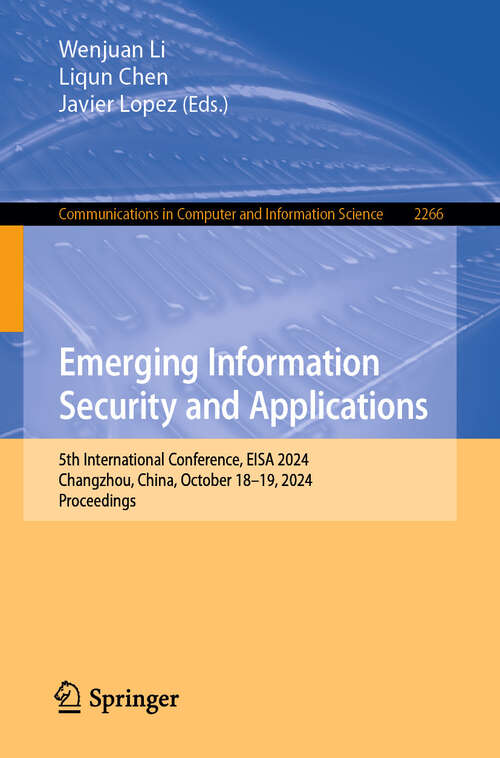 Wenjuan Li
Liqun Chen
Javier Lopez (Eds.)

Communications in Computer and Information Science 2266

Emerging Information Security and Applications

5th International Conference, EISA 2024
Changzhou, China, October 18–19, 2024
Proceedings

Springer